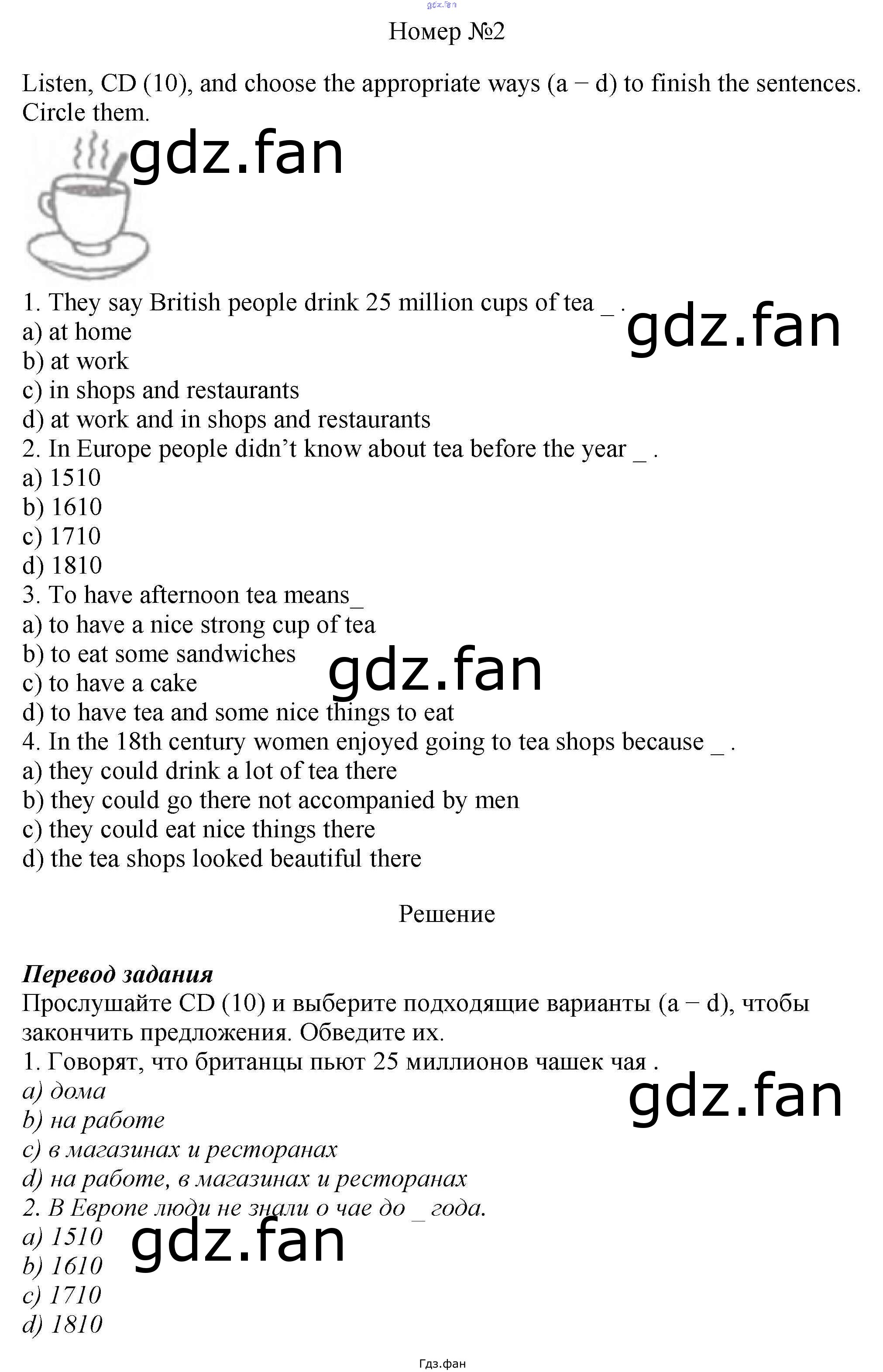 Номер №2

Listen, CD (10), and choose the appropriate ways (a − d) to finish the sentences. Circle them.

1. They say British people drink 25 million cups of tea _ .
a) at home
b) at work
c) in shops and restaurants
d) at work and in shops and restaurants
2. In Europe people didn't know about tea before the year _ .
a) 1510
b) 1610
c) 1710
d) 1810
3. To have afternoon tea means_
a) to have a nice strong cup of tea
b) to eat some sandwiches
c) to have a cake
d) to have tea and some nice things to eat
4. In the 18th century women enjoyed going to tea shops because _ .
a) they could drink a lot of tea there
b) they could go there not accompanied by men
c) they could eat nice things there
d) the tea shops looked beautiful there

Решение

Перевод задания
Прослушайте CD (10) и выберите подходящие варианты (a − d), чтобы закончить предложения. Обведите их.
1. Говорят, что британцы пьют 25 миллионов чашек чая .
a) дома
b) на работе
c) в магазинах и ресторанах
d) на работе, в магазинах и ресторанах
2. В Европе люди не знали о чае до _ года.
a) 1510
b) 1610
c) 1710
d) 1810

Гдз.фан

gdz.fan